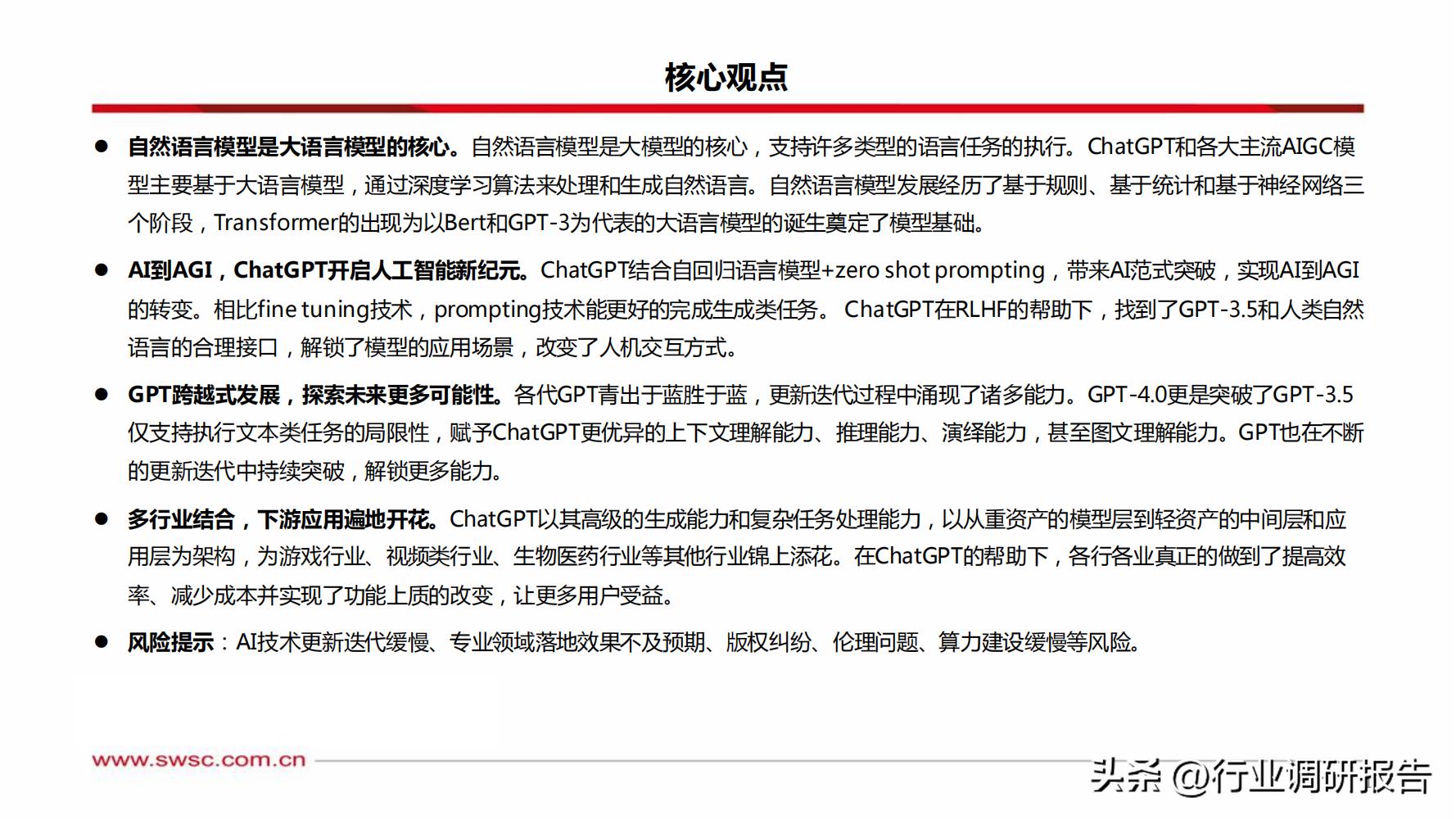 核心观点

● 自然语言模型是大语言模型的核心。自然语言模型是大模型的核心，支持许多类型的语言任务的执行。ChatGPT和各大主流AIGC模型主要基于大语言模型，通过深度学习算法来处理和生成自然语言。自然语言模型发展经历了基于规则、基于统计和基于神经网络三个阶段，Transformer的出现为以Bert和GPT-3为代表的大语言模型的诞生奠定了模型基础。

● AI到AGI，ChatGPT开启人工智能新纪元。ChatGPT结合自回归语言模型+zero shot prompting，带来AI范式突破，实现AI到AGI的转变。相比fine tuning技术，prompting技术能更好的完成生成类任务。 ChatGPT在RLHF的帮助下，找到了GPT-3.5和人类自然语言的合理接口，解锁了模型的应用场景，改变了人机交互方式。

● GPT跨越式发展，探索未来更多可能性。各代GPT青出于蓝胜于蓝，更新迭代过程中涌现了诸多能力。GPT-4.0更是突破了GPT-3.5仅支持执行文本类任务的局限性，赋予ChatGPT更优异的上下文理解能力、推理能力、演绎能力，甚至图文理解能力。GPT也在不断的更新迭代中持续突破，解锁更多能力。

● 多行业结合，下游应用遍地开花。ChatGPT以其高级的生成能力和复杂任务处理能力，以从重资产的模型层到轻资产的中间层和应用层为架构，为游戏行业、视频类行业、生物医药行业等其他行业锦上添花。在ChatGPT的帮助下，各行各业真正的做到了提高效率、减少成本并实现了功能上质的改变，让更多用户受益。

● 风险提示：AI技术更新迭代缓慢、专业领域落地效果不及预期、版权纠纷、伦理问题、算力建设缓慢等风险。

www.swsc.com.cn

头条 @行业调研报告